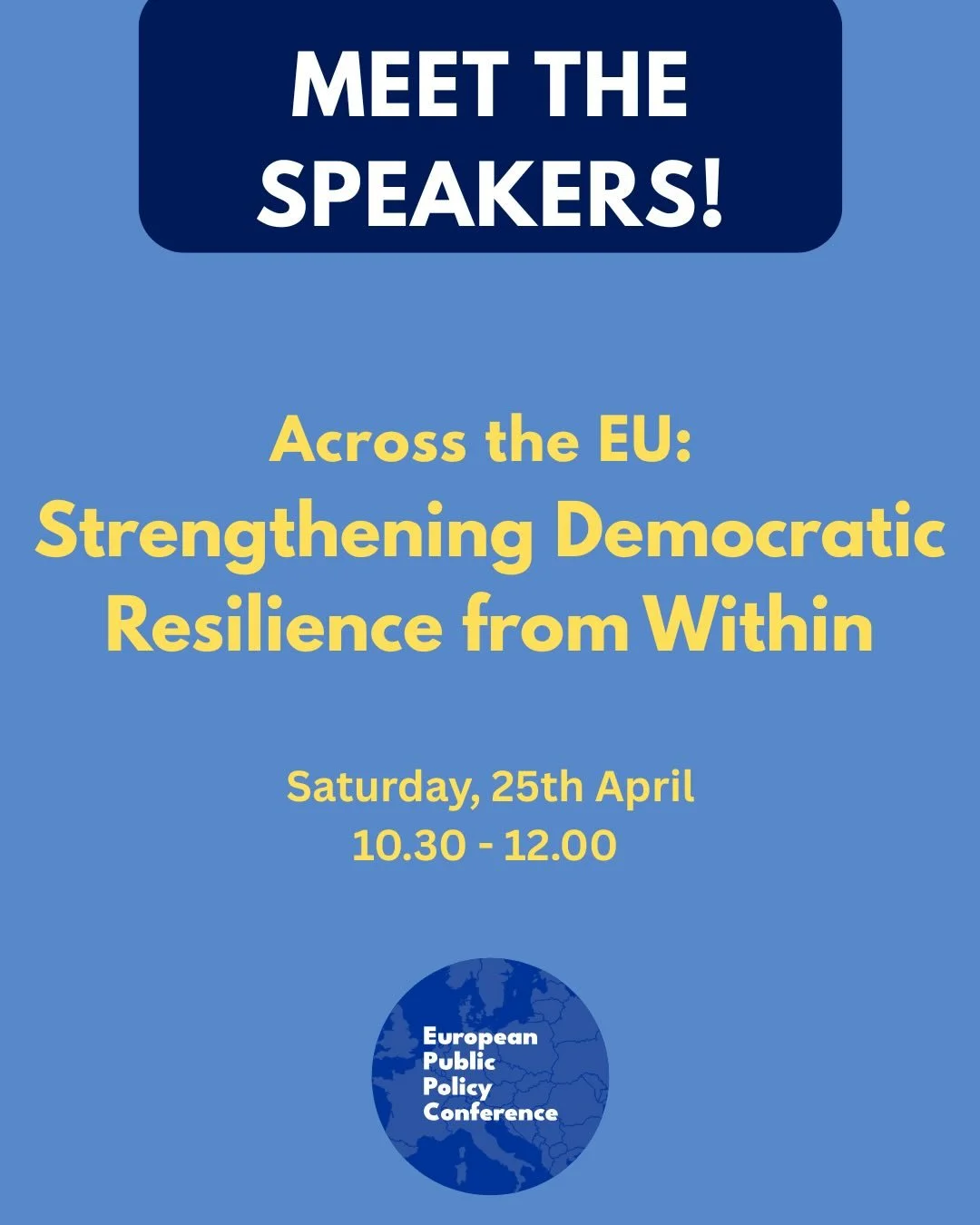 MEET THE SPEAKERS!

Across the EU:
Strengthening Democratic Resilience from Within

Saturday, 25th April
10.30 - 12.00

European
Public
Policy
Conference